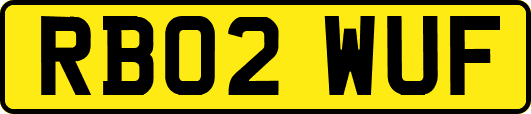 RB02 WUF